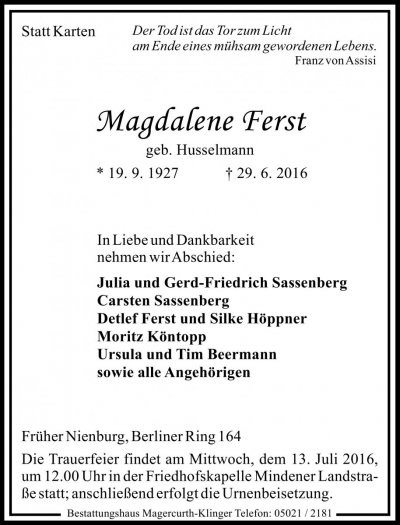 Statt Karten

Der Tod ist das Tor zum Licht
am Ende eines mühsam gewordenen Lebens.
Franz von Assisi

Magdalene Ferst

geb. Husselmann

* 19. 9. 1927 † 29. 6. 2016

In Liebe und Dankbarkeit
nehmen wir Abschied:

Julia und Gerd-Friedrich Sassenberg
Carsten Sassenberg
Detlef Ferst und Silke Höppner
Moritz Köntopp
Ursula und Tim Beermann
sowie alle Angehörigen

Früher Nienburg, Berliner Ring 164

Die Trauerfeier findet am Mittwoch, dem 13. Juli 2016, um 12.00 Uhr in der Friedhofskapelle Mindener Landstraße statt; anschließend erfolgt die Urnenbeisetzung.

Bestattungshaus Magercurth-Klinger Telefon: 05021 / 2181